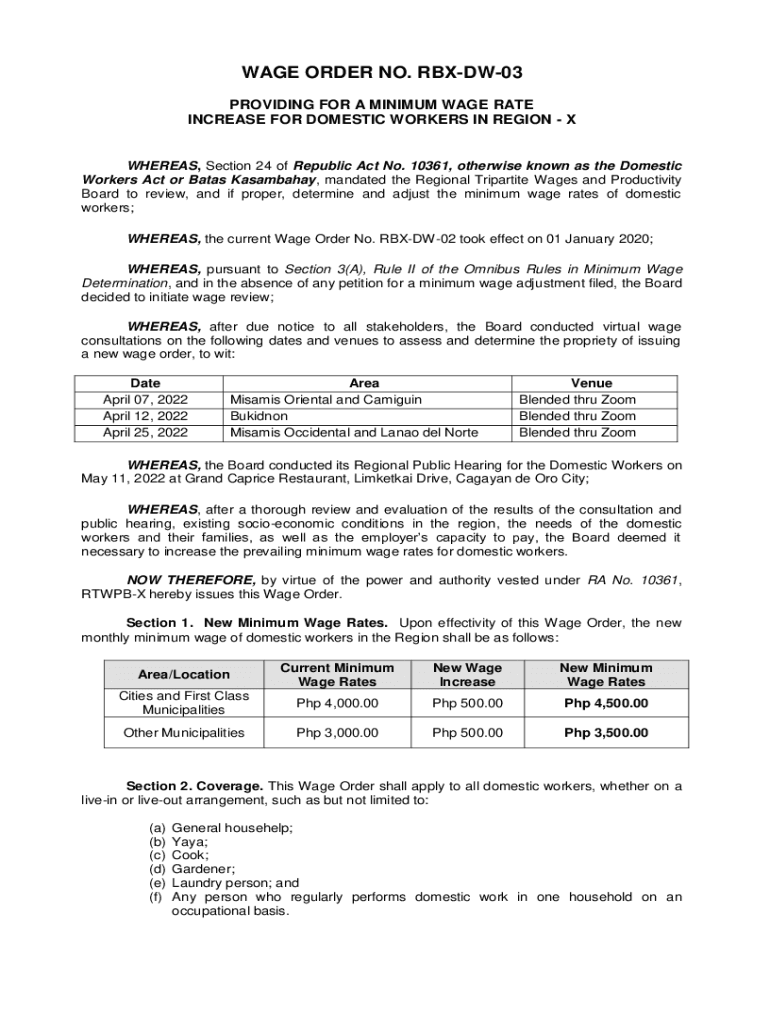 WAGE ORDER NO. RBX-DW-03

PROVIDING FOR A MINIMUM WAGE RATE INCREASE FOR DOMESTIC WORKERS IN REGION - X

WHEREAS, Section 24 of Republic Act No. 10361, otherwise known as the Domestic Workers Act or Batas Kasambahay, mandated the Regional Tripartite Wages and Productivity Board to review, and if proper, determine and adjust the minimum wage rates of domestic workers;

WHEREAS, the current Wage Order No. RBX-DW-02 took effect on 01 January 2020;

WHEREAS, pursuant to Section 3(A), Rule II of the Omnibus Rules in Minimum Wage Determination, and in the absence of any petition for a minimum wage adjustment filed, the Board decided to initiate wage review;

WHEREAS, after due notice to all stakeholders, the Board conducted virtual wage consultations on the following dates and venues to assess and determine the propriety of issuing a new wage order, to wit:

| Date | Area | Venue |
|---|---|---|
| April 07, 2022 | Misamis Oriental and Camiguin | Blended thru Zoom |
| April 12, 2022 | Bukidnon | Blended thru Zoom |
| April 25, 2022 | Misamis Occidental and Lanao del Norte | Blended thru Zoom |

WHEREAS, the Board conducted its Regional Public Hearing for the Domestic Workers on May 11, 2022 at Grand Caprice Restaurant, Limketkai Drive, Cagayan de Oro City;

WHEREAS, after a thorough review and evaluation of the results of the consultation and public hearing, existing socio-economic conditions in the region, the needs of the domestic workers and their families, as well as the employer's capacity to pay, the Board deemed it necessary to increase the prevailing minimum wage rates for domestic workers.

NOW THEREFORE, by virtue of the power and authority vested under RA No. 10361, RTWPB-X hereby issues this Wage Order.

Section 1. New Minimum Wage Rates. Upon effectivity of this Wage Order, the new monthly minimum wage of domestic workers in the Region shall be as follows:

| Area/Location | Current Minimum Wage Rates | New Wage Increase | New Minimum Wage Rates |
|---|---|---|---|
| Cities and First Class Municipalities | Php 4,000.00 | Php 500.00 | Php 4,500.00 |
| Other Municipalities | Php 3,000.00 | Php 500.00 | Php 3,500.00 |

Section 2. Coverage. This Wage Order shall apply to all domestic workers, whether on a live-in or live-out arrangement, such as but not limited to:

(a) General househelp;
(b) Yaya;
(c) Cook;
(d) Gardener;
(e) Laundry person; and
(f) Any person who regularly performs domestic work in one household on an occupational basis.